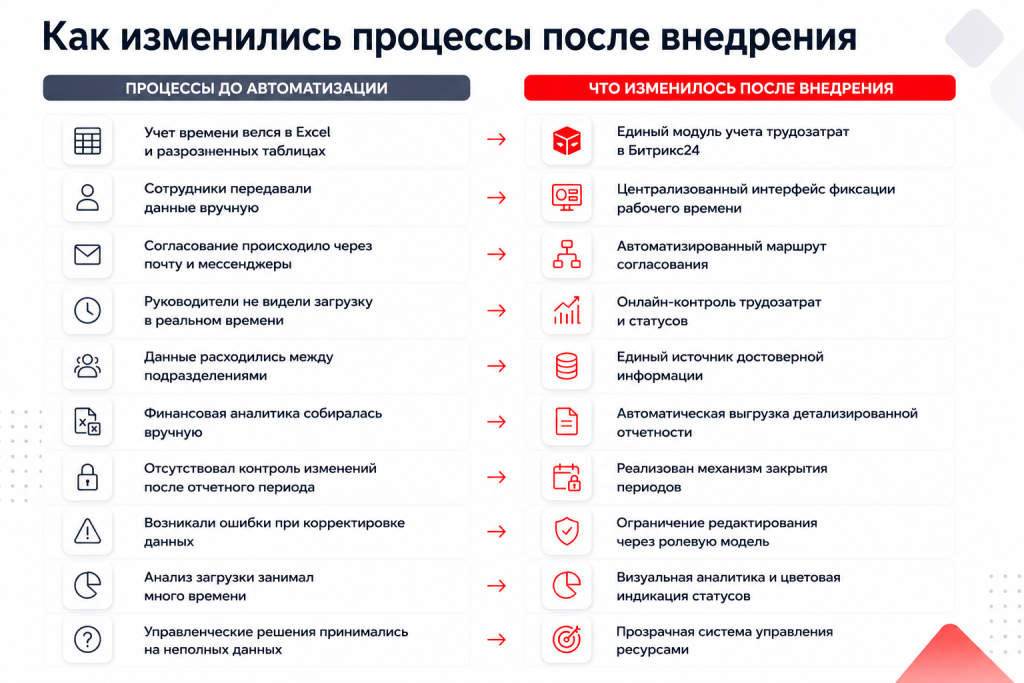 Как изменились процессы после внедрения

ПРОЦЕССЫ ДО АВТОМАТИЗАЦИИ

Учет времени велся в Excel и разрозненных таблицах

Сотрудники передавали данные вручную

Согласование происходило через почту и мессенджеры

Руководители не видели загрузку в реальном времени

Данные расходились между подразделениями

Финансовая аналитика собиралась вручную

Отсутствовал контроль изменений после отчетного периода

Возникали ошибки при корректировке данных

Анализ загрузки занимал много времени

Управленческие решения принимались на неполных данных

ЧТО ИЗМЕНИЛОСЬ ПОСЛЕ ВНЕДРЕНИЯ

Единый модуль учета трудозатрат в Битрикс24

Централизованный интерфейс фиксации рабочего времени

Автоматизированный маршрут согласования

Онлайн-контроль трудозатрат и статусов

Единый источник достоверной информации

Автоматическая выгрузка детализированной отчетности

Реализован механизм закрытия периодов

Ограничение редактирования через ролевую модель

Визуальная аналитика и цветовая индикация статусов

Прозрачная система управления ресурсами